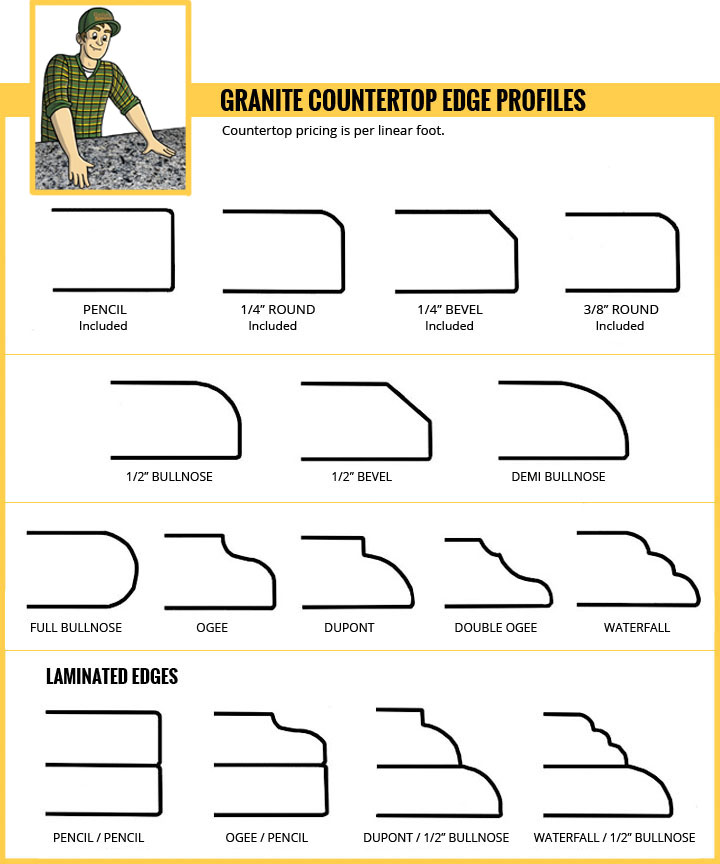 GRANITE COUNTERTOP EDGE PROFILES

Countertop pricing is per linear foot.

PENCIL
Included

1/4" ROUND
Included

1/4" BEVEL
Included

3/8" ROUND
Included

1/2" BULLNOSE

1/2" BEVEL

DEMI BULLNOSE

FULL BULLNOSE

OGEE

DUPONT

DOUBLE OGEE

WATERFALL

LAMINATED EDGES

PENCIL / PENCIL

OGEE / PENCIL

DUPONT / 1/2" BULLNOSE

WATERFALL / 1/2" BULLNOSE